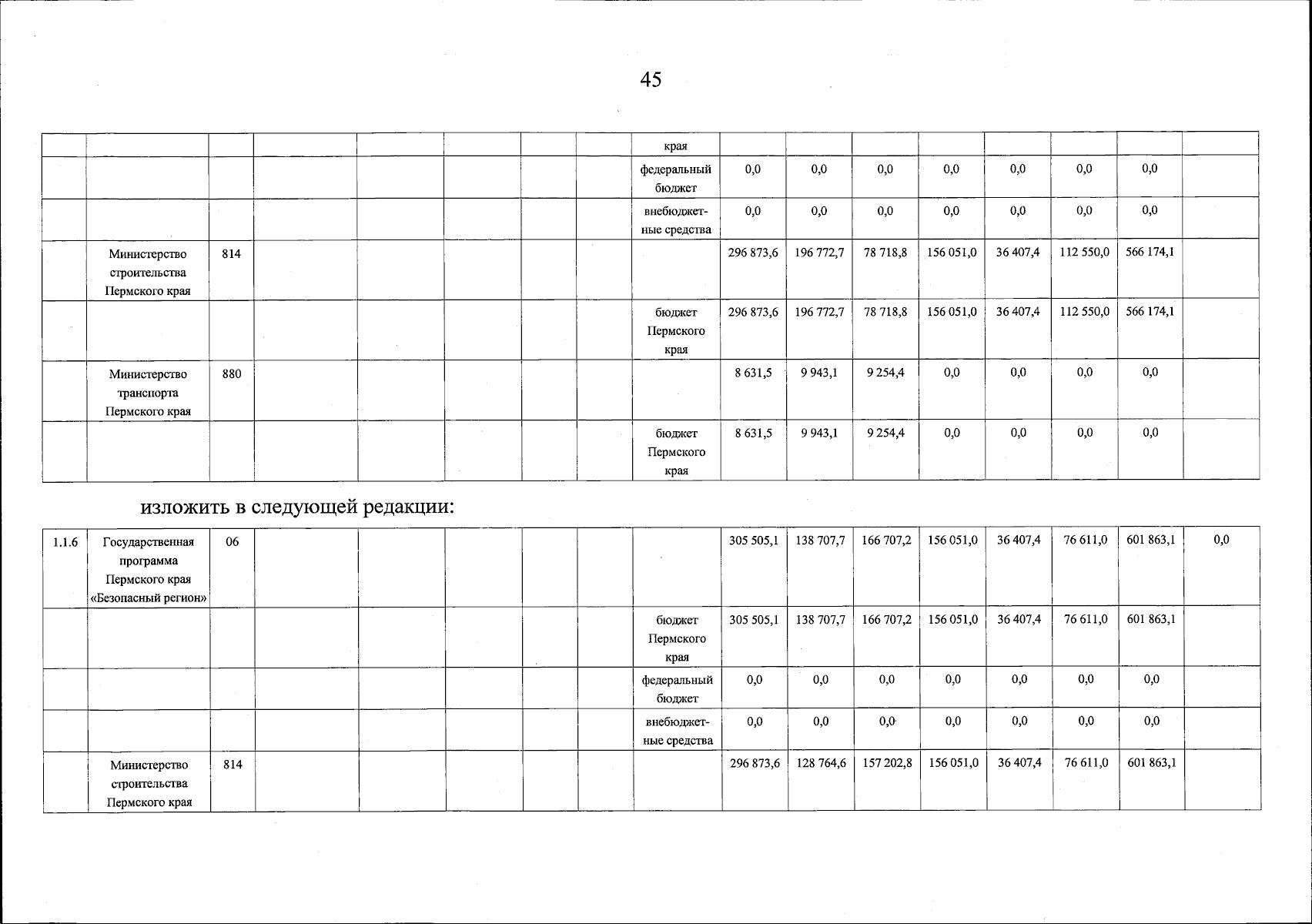 45

|  |  |  |  |  |  |  |  | края |  |  |  |  |  |  |  |  |
|---|---|---|---|---|---|---|---|---|---|---|---|---|---|---|---|---|
|  |  |  |  |  |  |  |  | федеральный бюджет | 0,0 | 0,0 | 0,0 | 0,0 | 0,0 | 0,0 | 0,0 |  |
|  |  |  |  |  |  |  |  | внебюджетные средства | 0,0 | 0,0 | 0,0 | 0,0 | 0,0 | 0,0 | 0,0 |  |
|  | Министерство строительства Пермского края | 814 |  |  |  |  |  |  | 296 873,6 | 196 772,7 | 78 718,8 | 156 051,0 | 36 407,4 | 112 550,0 | 566 174,1 |  |
|  |  |  |  |  |  |  |  | бюджет Пермского края | 296 873,6 | 196 772,7 | 78 718,8 | 156 051,0 | 36 407,4 | 112 550,0 | 566 174,1 |  |
|  | Министерство транспорта Пермского края | 880 |  |  |  |  |  |  | 8 631,5 | 9 943,1 | 9 254,4 | 0,0 | 0,0 | 0,0 | 0,0 |  |
|  |  |  |  |  |  |  |  | бюджет Пермского края | 8 631,5 | 9 943,1 | 9 254,4 | 0,0 | 0,0 | 0,0 | 0,0 |  |

изложить в следующей редакции:

| 1.1.6 | Государственная программа Пермского края «Безопасный регион» | 06 |  |  |  |  |  |  | 305 505,1 | 138 707,7 | 166 707,2 | 156 051,0 | 36 407,4 | 76 611,0 | 601 863,1 | 0,0 |
|---|---|---|---|---|---|---|---|---|---|---|---|---|---|---|---|---|
|  |  |  |  |  |  |  |  | бюджет Пермского края | 305 505,1 | 138 707,7 | 166 707,2 | 156 051,0 | 36 407,4 | 76 611,0 | 601 863,1 |  |
|  |  |  |  |  |  |  |  | федеральный бюджет | 0,0 | 0,0 | 0,0 | 0,0 | 0,0 | 0,0 | 0,0 |  |
|  |  |  |  |  |  |  |  | внебюджетные средства | 0,0 | 0,0 | 0,0 | 0,0 | 0,0 | 0,0 | 0,0 |  |
|  | Министерство строительства Пермского края | 814 |  |  |  |  |  |  | 296 873,6 | 128 764,6 | 157 202,8 | 156 051,0 | 36 407,4 | 76 611,0 | 601 863,1 |  |